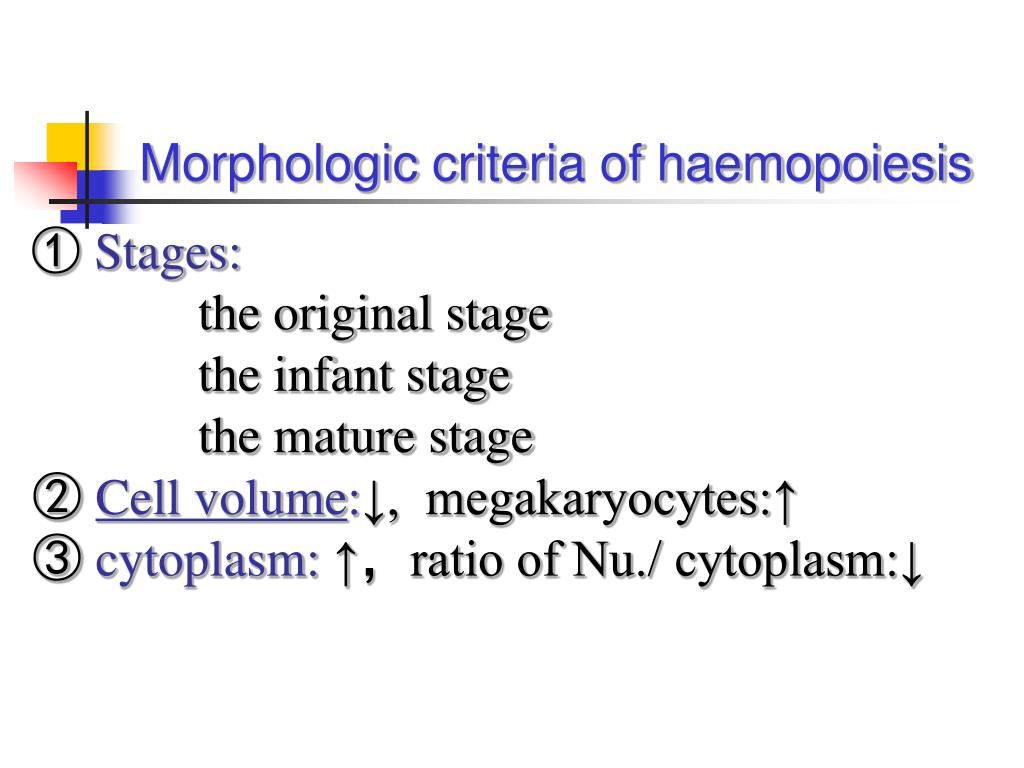 Morphologic criteria of haemopoiesis

① Stages:
the original stage
the infant stage
the mature stage

② Cell volume:↓, megakaryocytes:↑

③ cytoplasm: ↑, ratio of Nu./ cytoplasm:↓